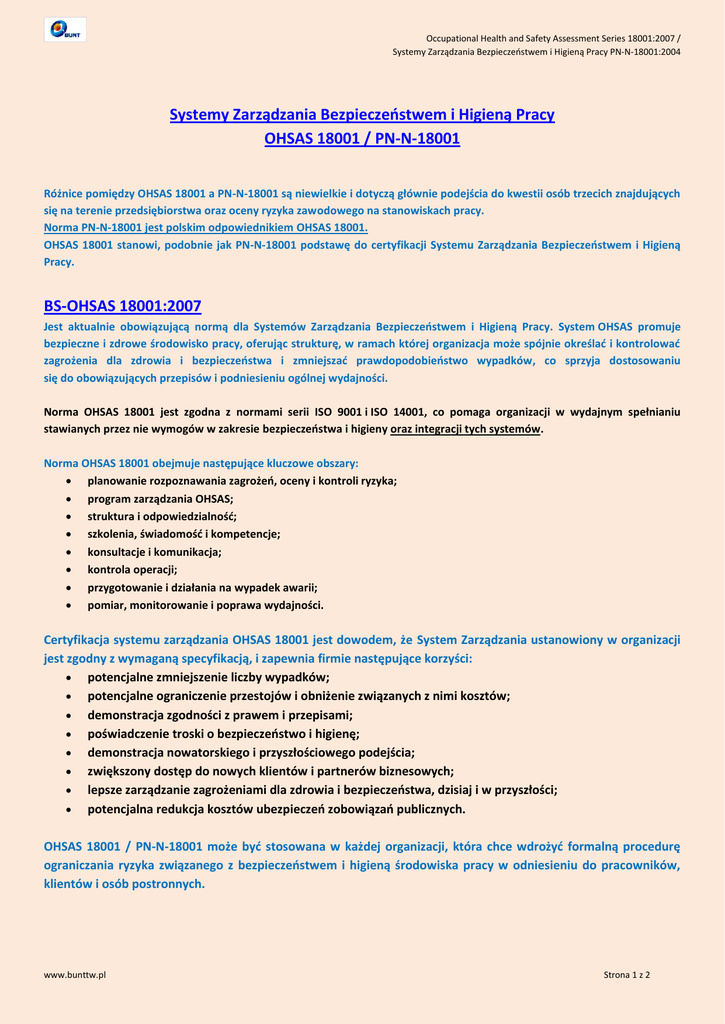 BUNT

Occupational Health and Safety Assessment Series 18001:2007 / Systemy Zarządzania Bezpieczeństwem i Higieną Pracy PN-N-18001:2004

Systemy Zarządzania Bezpieczeństwem i Higieną Pracy
OHSAS 18001 / PN-N-18001

Różnice pomiędzy OHSAS 18001 a PN-N-18001 są niewielkie i dotyczą głównie podejścia do kwestii osób trzecich znajdujących się na terenie przedsiębiorstwa oraz oceny ryzyka zawodowego na stanowiskach pracy.
Norma PN-N-18001 jest polskim odpowiednikiem OHSAS 18001.
OHSAS 18001 stanowi, podobnie jak PN-N-18001 podstawę do certyfikacji Systemu Zarządzania Bezpieczeństwem i Higieną Pracy.

BS-OHSAS 18001:2007
Jest aktualnie obowiązującą normą dla Systemów Zarządzania Bezpieczeństwem i Higieną Pracy. System OHSAS promuje bezpieczne i zdrowe środowisko pracy, oferując strukturę, w ramach której organizacja może spójnie określać i kontrolować zagrożenia dla zdrowia i bezpieczeństwa i zmniejszać prawdopodobieństwo wypadków, co sprzyja dostosowaniu się do obowiązujących przepisów i podniesieniu ogólnej wydajności.

Norma OHSAS 18001 jest zgodna z normami serii ISO 9001 i ISO 14001, co pomaga organizacji w wydajnym spełnianiu stawianych przez nie wymogów w zakresie bezpieczeństwa i higieny oraz integracji tych systemów.

Norma OHSAS 18001 obejmuje następujące kluczowe obszary:
• planowanie rozpoznawania zagrożeń, oceny i kontroli ryzyka;
• program zarządzania OHSAS;
• struktura i odpowiedzialność;
• szkolenia, świadomość i kompetencje;
• konsultacje i komunikacja;
• kontrola operacji;
• przygotowanie i działania na wypadek awarii;
• pomiar, monitorowanie i poprawa wydajności.

Certyfikacja systemu zarządzania OHSAS 18001 jest dowodem, że System Zarządzania ustanowiony w organizacji jest zgodny z wymaganą specyfikacją, i zapewnia firmie następujące korzyści:
• potencjalne zmniejszenie liczby wypadków;
• potencjalne ograniczenie przestojów i obniżenie związanych z nimi kosztów;
• demonstracja zgodności z prawem i przepisami;
• poświadczenie troski o bezpieczeństwo i higienę;
• demonstracja nowatorskiego i przyszłościowego podejścia;
• zwiększony dostęp do nowych klientów i partnerów biznesowych;
• lepsze zarządzanie zagrożeniami dla zdrowia i bezpieczeństwa, dzisiaj i w przyszłości;
• potencjalna redukcja kosztów ubezpieczeń zobowiązań publicznych.

OHSAS 18001 / PN-N-18001 może być stosowana w każdej organizacji, która chce wdrożyć formalną procedurę ograniczania ryzyka związanego z bezpieczeństwem i higieną środowiska pracy w odniesieniu do pracowników, klientów i osób postronnych.

www.bunttw.pl

Strona 1 z 2